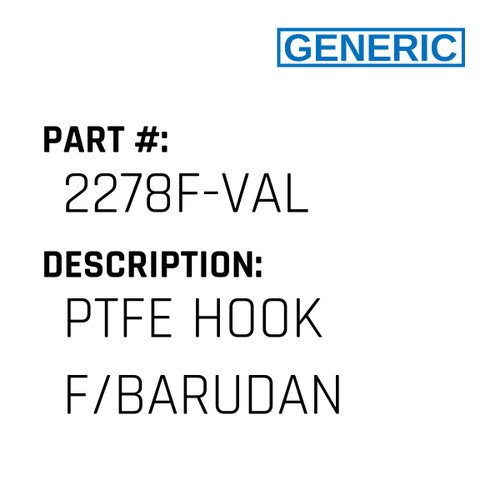 GENERIC

PART #:
2278F-VAL

DESCRIPTION:
PTFE HOOK F/BARUDAN